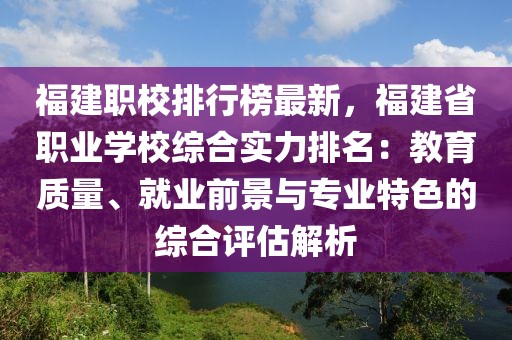 福建职校排行榜最新，福建省职业学校综合实力排名：教育质量、就业前景与专业特色的综合评估解析